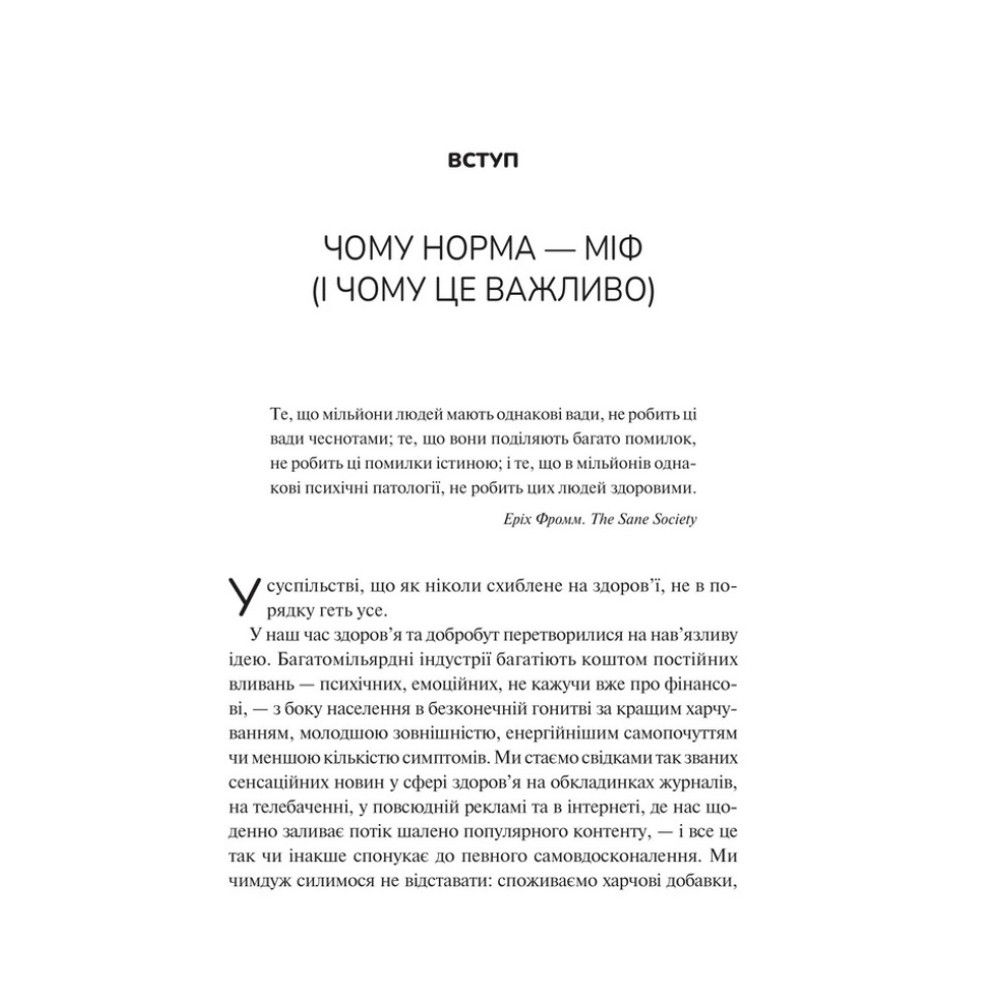 ВСТУП

ЧОМУ НОРМА — МІФ (І ЧОМУ ЦЕ ВАЖЛИВО)

Те, що мільйони людей мають однакові вади, не робить ці вади чеснотами; те, що вони поділяють багато помилок, не робить ці помилки істиною; і те, що в мільйонів однакові психічні патології, не робить цих людей здоровими.

Еріх Фромм. The Sane Society

У суспільстві, що як ніколи схиблене на здоров'ї, не в порядку геть усе.

У наш час здоров'я та добробут перетворилися на нав'язливу ідею. Багатомільярдні індустрії багатіють коштом постійних вливань — психічних, емоційних, не кажучи вже про фінансові, — з боку населення в безконечній гонитві за кращим харчуванням, молодшою зовнішністю, енергійнішим самопочуттям чи меншою кількістю симптомів. Ми стаємо свідками так званих сенсаційних новин у сфері здоров'я на обкладинках журналів, на телебаченні, у повсюдній рекламі та в інтернеті, де нас щоденно заливає потік шалено популярного контенту, — і все це так чи інакше спонукає до певного самовдосконалення. Ми чимдуж силимося не відставати: споживаємо харчові добавки,